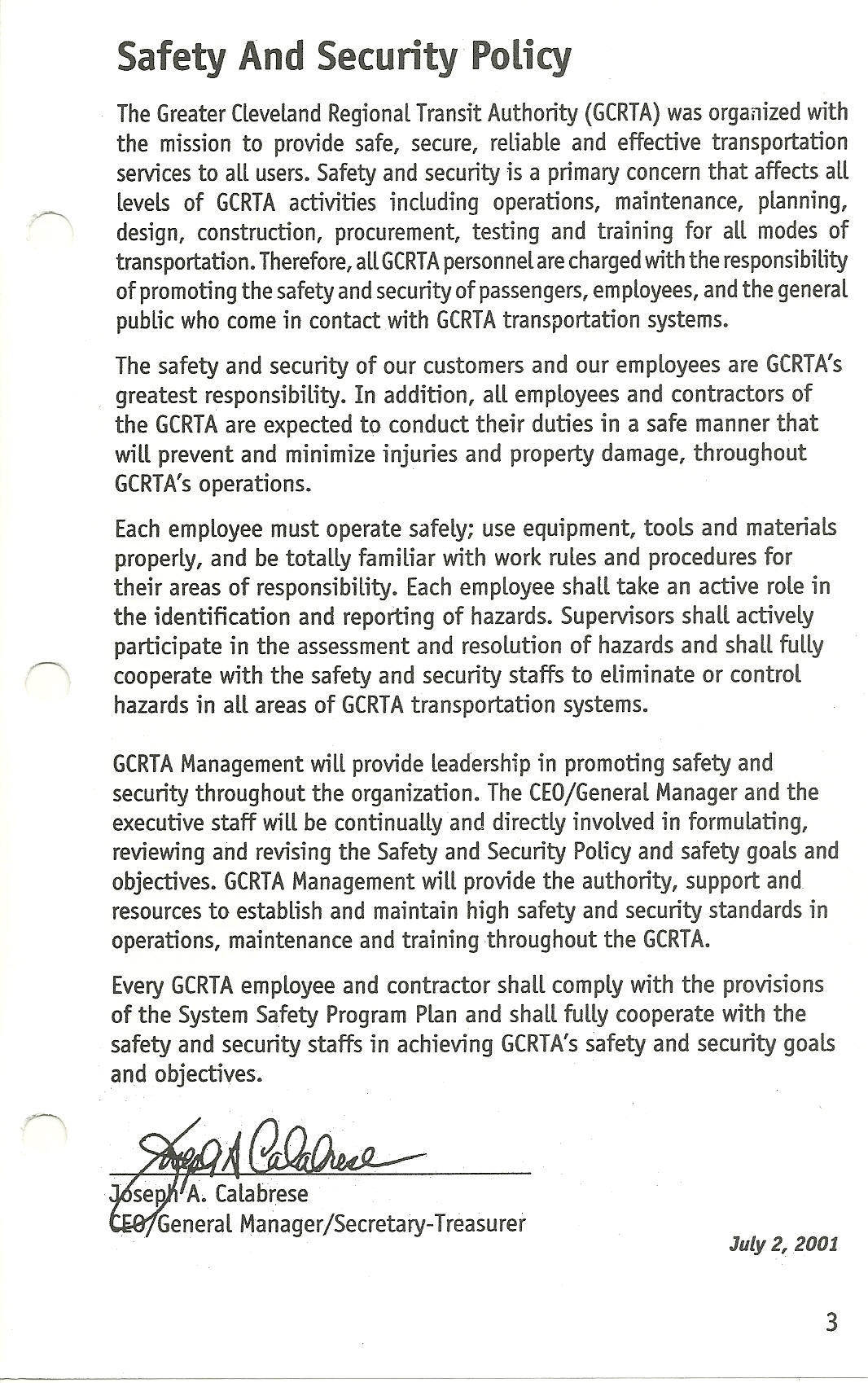 Safety And Security Policy

The Greater Cleveland Regional Transit Authority (GCRTA) was organized with the mission to provide safe, secure, reliable and effective transportation services to all users. Safety and security is a primary concern that affects all levels of GCRTA activities including operations, maintenance, planning, design, construction, procurement, testing and training for all modes of transportation. Therefore, all GCRTA personnel are charged with the responsibility of promoting the safety and security of passengers, employees, and the general public who come in contact with GCRTA transportation systems.

The safety and security of our customers and our employees are GCRTA's greatest responsibility. In addition, all employees and contractors of the GCRTA are expected to conduct their duties in a safe manner that will prevent and minimize injuries and property damage, throughout GCRTA's operations.

Each employee must operate safely; use equipment, tools and materials properly, and be totally familiar with work rules and procedures for their areas of responsibility. Each employee shall take an active role in the identification and reporting of hazards. Supervisors shall actively participate in the assessment and resolution of hazards and shall fully cooperate with the safety and security staffs to eliminate or control hazards in all areas of GCRTA transportation systems.

GCRTA Management will provide leadership in promoting safety and security throughout the organization. The CEO/General Manager and the executive staff will be continually and directly involved in formulating, reviewing and revising the Safety and Security Policy and safety goals and objectives. GCRTA Management will provide the authority, support and resources to establish and maintain high safety and security standards in operations, maintenance and training throughout the GCRTA.

Every GCRTA employee and contractor shall comply with the provisions of the System Safety Program Plan and shall fully cooperate with the safety and security staffs in achieving GCRTA's safety and security goals and objectives.

Joseph A Calabrese

Joseph A. Calabrese
CEO/General Manager/Secretary-Treasurer

July 2, 2001

3